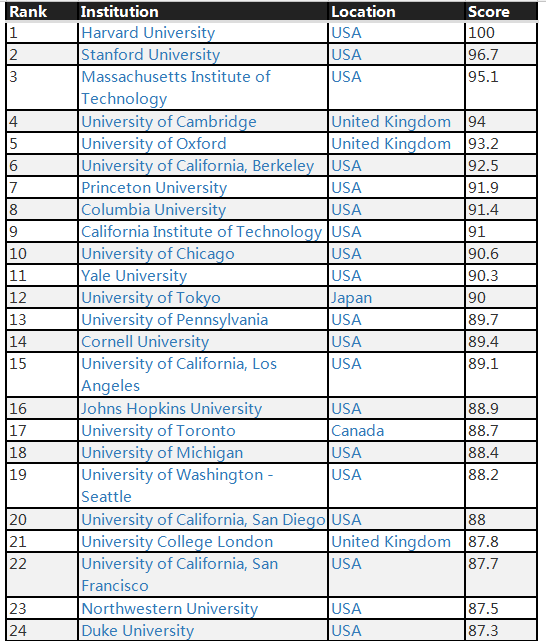 | Rank | Institution | Location | Score |
|---|---|---|---|
| 1 | Harvard University | USA | 100 |
| 2 | Stanford University | USA | 96.7 |
| 3 | Massachusetts Institute of Technology | USA | 95.1 |
| 4 | University of Cambridge | United Kingdom | 94 |
| 5 | University of Oxford | United Kingdom | 93.2 |
| 6 | University of California, Berkeley | USA | 92.5 |
| 7 | Princeton University | USA | 91.9 |
| 8 | Columbia University | USA | 91.4 |
| 9 | California Institute of Technology | USA | 91 |
| 10 | University of Chicago | USA | 90.6 |
| 11 | Yale University | USA | 90.3 |
| 12 | University of Tokyo | Japan | 90 |
| 13 | University of Pennsylvania | USA | 89.7 |
| 14 | Cornell University | USA | 89.4 |
| 15 | University of California, Los Angeles | USA | 89.1 |
| 16 | Johns Hopkins University | USA | 88.9 |
| 17 | University of Toronto | Canada | 88.7 |
| 18 | University of Michigan | USA | 88.4 |
| 19 | University of Washington - Seattle | USA | 88.2 |
| 20 | University of California, San Diego | USA | 88 |
| 21 | University College London | United Kingdom | 87.8 |
| 22 | University of California, San Francisco | USA | 87.7 |
| 23 | Northwestern University | USA | 87.5 |
| 24 | Duke University | USA | 87.3 |